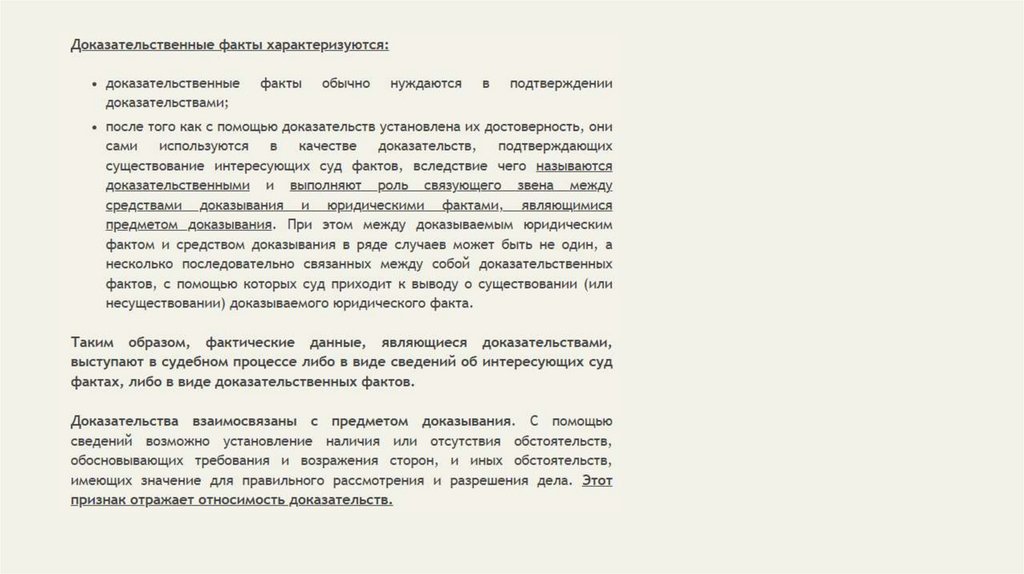 Доказательственные факты характеризуются:

• доказательственные факты обычно нуждаются в подтверждении доказательствами;

• после того как с помощью доказательств установлена их достоверность, они сами используются в качестве доказательств, подтверждающих существование интересующих суд фактов, вследствие чего называются доказательственными и выполняют роль связующего звена между средствами доказывания и юридическими фактами, являющимися предметом доказывания. При этом между доказываемым юридическим фактом и средством доказывания в ряде случаев может быть не один, а несколько последовательно связанных между собой доказательственных фактов, с помощью которых суд приходит к выводу о существовании (или несуществовании) доказываемого юридического факта.

Таким образом, фактические данные, являющиеся доказательствами, выступают в судебном процессе либо в виде сведений об интересующих суд фактах, либо в виде доказательственных фактов.

Доказательства взаимосвязаны с предметом доказывания. С помощью сведений возможно установление наличия или отсутствия обстоятельств, обосновывающих требования и возражения сторон, и иных обстоятельств, имеющих значение для правильного рассмотрения и разрешения дела. Этот признак отражает относимость доказательств.